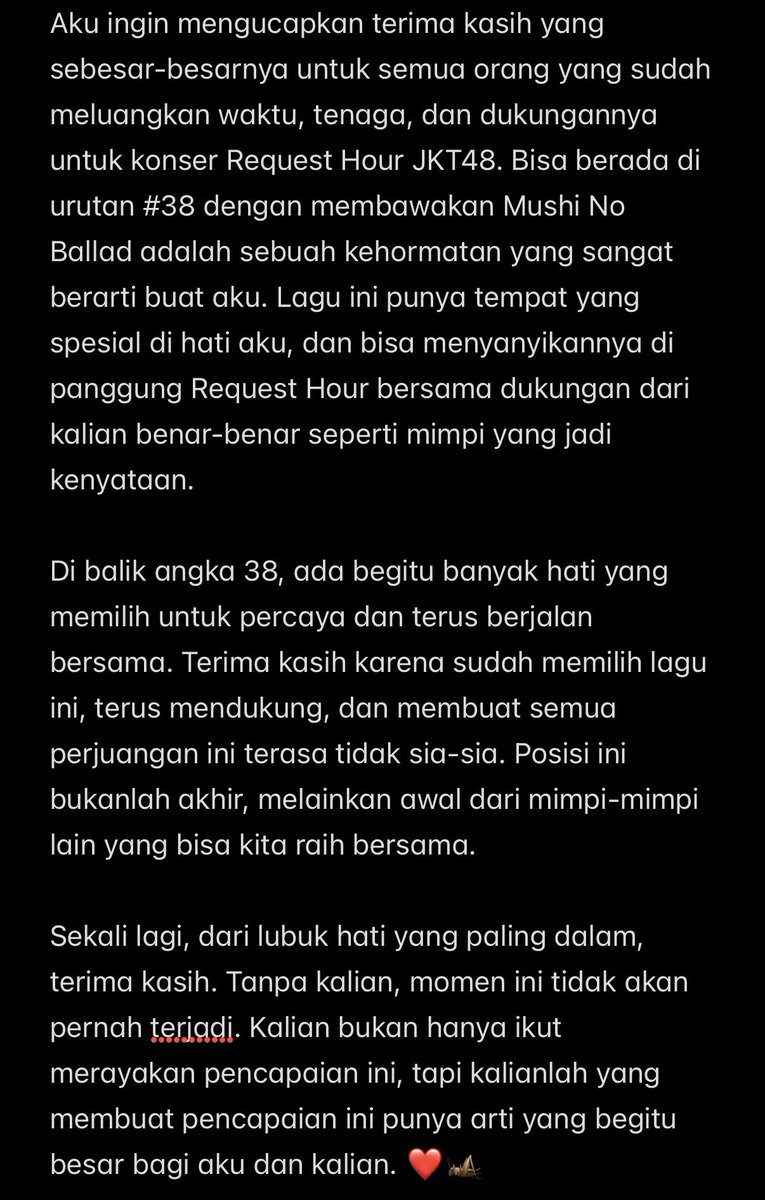 Aku ingin mengucapkan terima kasih yang sebesar-besarnya untuk semua orang yang sudah meluangkan waktu, tenaga, dan dukungannya untuk konser Request Hour JKT48. Bisa berada di urutan #38 dengan membawakan Mushi No Ballad adalah sebuah kehormatan yang sangat berarti buat aku. Lagu ini punya tempat yang spesial di hati aku, dan bisa menyanyikannya di panggung Request Hour bersama dukungan dari kalian benar-benar seperti mimpi yang jadi kenyataan.

Di balik angka 38, ada begitu banyak hati yang memilih untuk percaya dan terus berjalan bersama. Terima kasih karena sudah memilih lagu ini, terus mendukung, dan membuat semua perjuangan ini terasa tidak sia-sia. Posisi ini bukanlah akhir, melainkan awal dari mimpi-mimpi lain yang bisa kita raih bersama.

Sekali lagi, dari lubuk hati yang paling dalam, terima kasih. Tanpa kalian, momen ini tidak akan pernah terjadi. Kalian bukan hanya ikut merayakan pencapaian ini, tapi kalianlah yang membuat pencapaian ini punya arti yang begitu besar bagi aku dan kalian. ❤️ 🦗